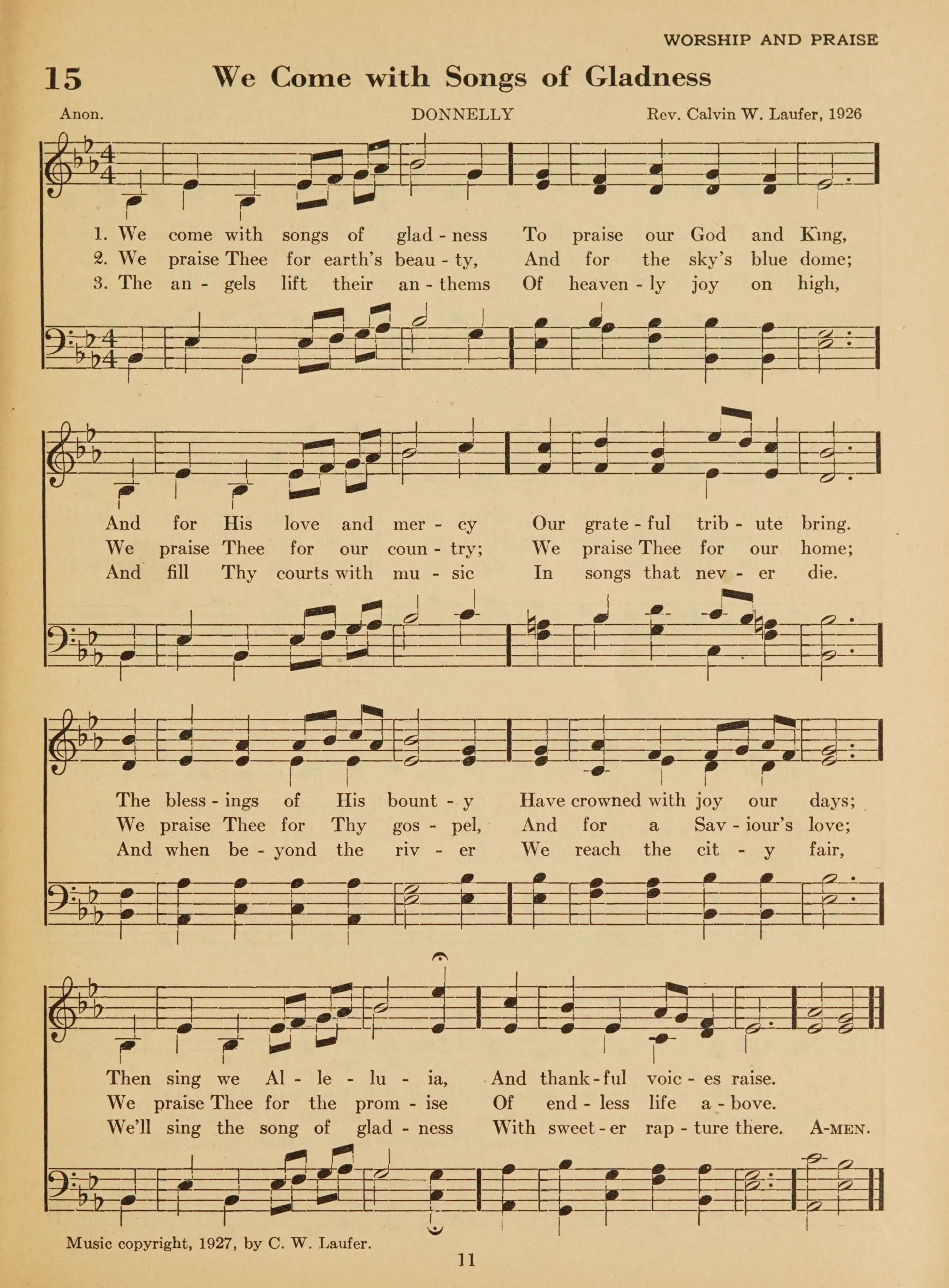 WORSHIP AND PRAISE

15 We Come with Songs of Gladness

Anon. DONNELLY Rev. Calvin W. Laufer, 1926

1. We come with songs of glad - ness To praise our God and King,
2. We praise Thee for earth's beau - ty, And for the sky's blue dome;
3. The an - gels lift their an - thems Of heaven - ly joy on high,

And for His love and mer - cy Our grate - ful trib - ute bring.
We praise Thee for our coun - try; We praise Thee for our home;
And fill Thy courts with mu - sic In songs that nev - er die.

The bless - ings of His bount - y Have crowned with joy our days;
We praise Thee for Thy gos - pel, And for a Sav - iour's love;
And when be - yond the riv - er We reach the cit - y fair,

Then sing we Al - le - lu - ia, And thank - ful voic - es raise.
We praise Thee for the prom - ise Of end - less life a - bove.
We'll sing the song of glad - ness With sweet - er rap - ture there. A-MEN.

Music copyright, 1927, by C. W. Laufer.

11